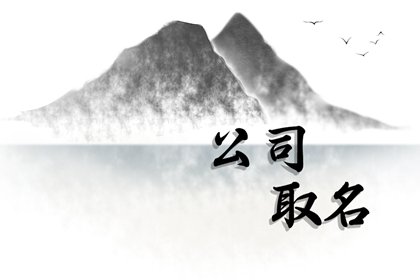 公司
取名